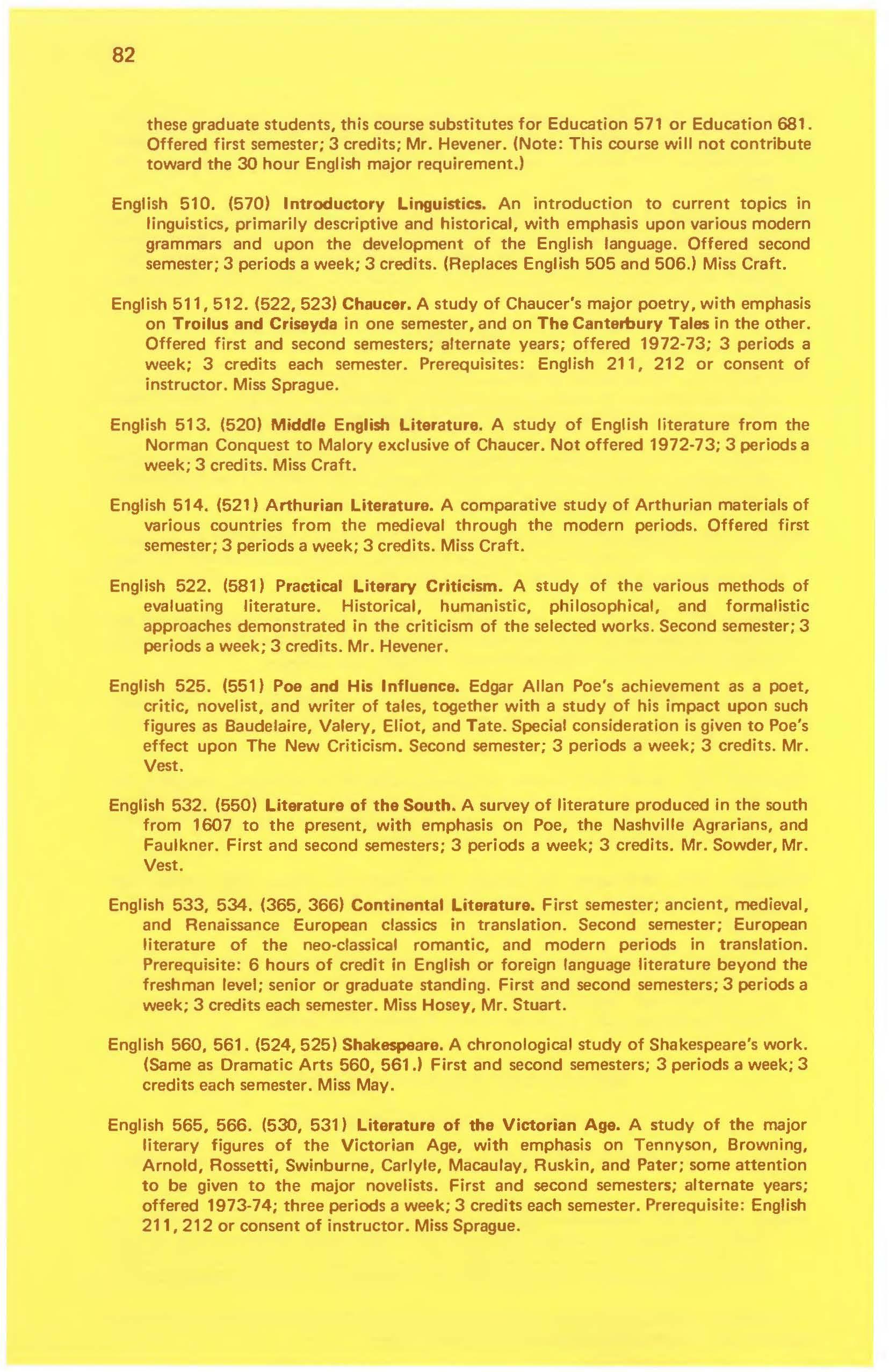 82

these graduate students, this course substitutes for Education 571 or Education 681. Offered first semester; 3 credits; Mr. Hevener. (Note: This course will not contribute toward the 30 hour English major requirement.)

English 510. (570) Introductory Linguistics. An introduction to current topics in linguistics, primarily descriptive and historical, with emphasis upon various modern grammars and upon the development of the English language. Offered second semester; 3 periods a week; 3 credits. (Replaces English 505 and 506.) Miss Craft.

English 511, 512. (522, 523) Chaucer. A study of Chaucer's major poetry, with emphasis on Troilus and Criseyda in one semester, and on The Canterbury Tales in the other. Offered first and second semesters; alternate years; offered 1972-73; 3 periods a week; 3 credits each semester. Prerequisites: English 211, 212 or consent of instructor. Miss Sprague.

English 513. (520) Middle English Literature. A study of English literature from the Norman Conquest to Malory exclusive of Chaucer. Not offered 1972-73; 3 periods a week; 3 credits. Miss Craft.

English 514. (521) Arthurian Literature. A comparative study of Arthurian materials of various countries from the medieval through the modern periods. Offered first semester; 3 periods a week; 3 credits. Miss Craft.

English 522. (581) Practical Literary Criticism. A study of the various methods of evaluating literature. Historical, humanistic, philosophical, and formalistic approaches demonstrated in the criticism of the selected works. Second semester; 3 periods a week; 3 credits. Mr. Hevener.

English 525. (551) Poe and His Influence. Edgar Allan Poe's achievement as a poet, critic, novelist, and writer of tales, together with a study of his impact upon such figures as Baudelaire, Valery, Eliot, and Tate. Special consideration is given to Poe's effect upon The New Criticism. Second semester; 3 periods a week; 3 credits. Mr. Vest.

English 532. (550) Literature of the South. A survey of literature produced in the south from 1607 to the present, with emphasis on Poe, the Nashville Agrarians, and Faulkner. First and second semesters; 3 periods a week; 3 credits. Mr. Sowder, Mr. Vest.

English 533, 534. (365, 366) Continental Literature. First semester; ancient, medieval, and Renaissance European classics in translation. Second semester; European literature of the neo-classical romantic, and modern periods in translation. Prerequisite: 6 hours of credit in English or foreign language literature beyond the freshman level; senior or graduate standing. First and second semesters; 3 periods a week; 3 credits each semester. Miss Hosey, Mr. Stuart.

English 560, 561. (524, 525) Shakespeare. A chronological study of Shakespeare's work. (Same as Dramatic Arts 560, 561.) First and second semesters; 3 periods a week; 3 credits each semester. Miss May.

English 565, 566. (530, 531) Literature of the Victorian Age. A study of the major literary figures of the Victorian Age, with emphasis on Tennyson, Browning, Arnold, Rossetti, Swinburne, Carlyle, Macaulay, Ruskin, and Pater; some attention to be given to the major novelists. First and second semesters; alternate years; offered 1973-74; three periods a week; 3 credits each semester. Prerequisite: English 211, 212 or consent of instructor. Miss Sprague.